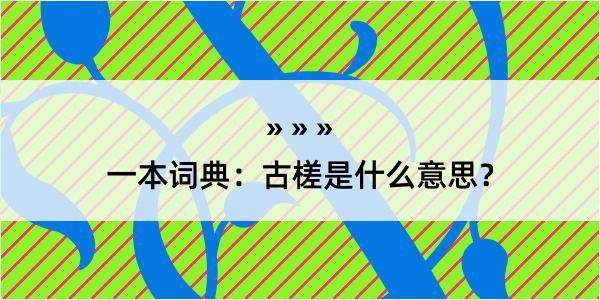 » » »

一本词典：古槎是什么意思？